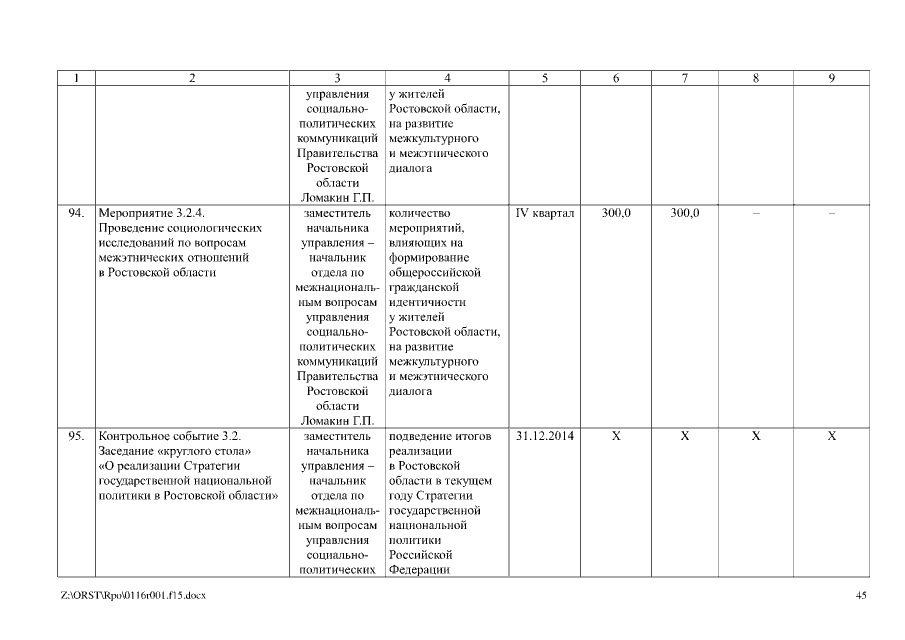 | 1 | 2 | 3 | 4 | 5 | 6 | 7 | 8 | 9 |
|---|---|---|---|---|---|---|---|---|
| | | управления социально-политических коммуникаций Правительства Ростовской области Ломакин Г.П. | у жителей Ростовской области, на развитие межкультурного и межэтнического диалога | | | | | |
| 94. | Мероприятие 3.2.4. Проведение социологических исследований по вопросам межэтнических отношений в Ростовской области | заместитель начальника управления – начальник отдела по межнациональным вопросам управления социально-политических коммуникаций Правительства Ростовской области Ломакин Г.П. | количество мероприятий, влияющих на формирование общероссийской гражданской идентичности у жителей Ростовской области, на развитие межкультурного и межэтнического диалога | IV квартал | 300,0 | 300,0 | – | – |
| 95. | Контрольное событие 3.2. Заседание «круглого стола» «О реализации Стратегии государственной национальной политики в Ростовской области» | заместитель начальника управления – начальник отдела по межнациональным вопросам управления социально-политических | подведение итогов реализации в Ростовской области в текущем году Стратегии государственной национальной политики Российской Федерации | 31.12.2014 | X | X | X | X |

Z:\ORST\Rpo\0116r001.f15.docx

45